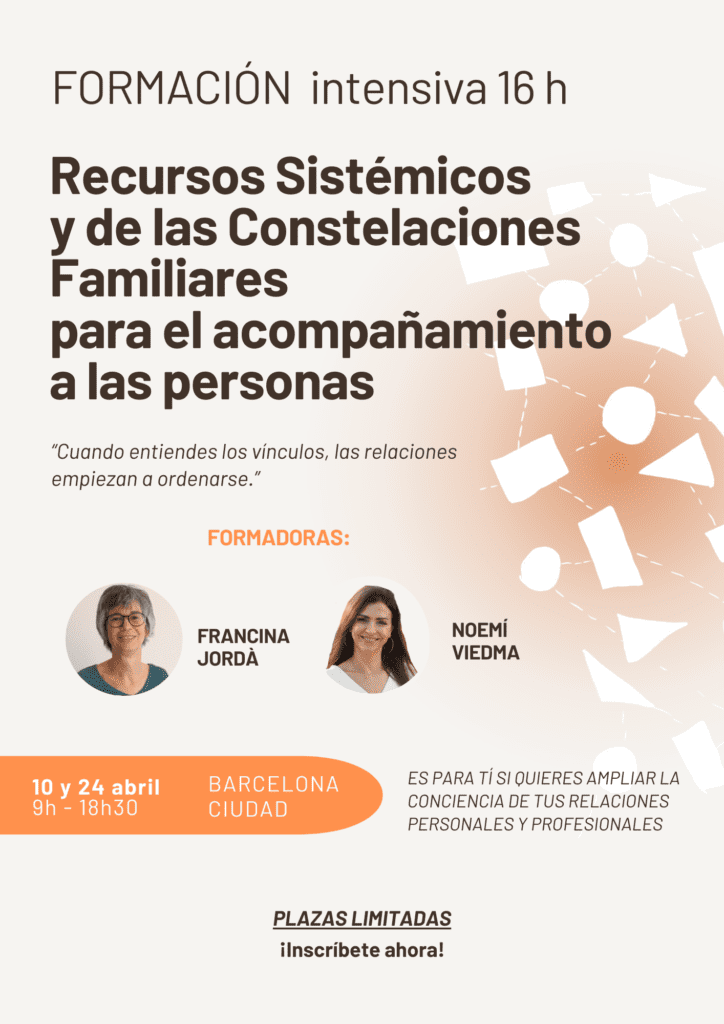 FORMACIÓN intensiva 16 h

Recursos Sistémicos
y de las Constelaciones
Familiares
para el acompañamiento
a las personas

"Cuando entiendes los vínculos, las relaciones empiezan a ordenarse."

FORMADORAS:

FRANCINA
JORDÀ

NOEMÍ
VIEDMA

10 y 24 abril
9h - 18h30

BARCELONA
CIUDAD

ES PARA TÍ SI QUIERES AMPLIAR LA CONCIENCIA DE TUS RELACIONES PERSONALES Y PROFESIONALES

PLAZAS LIMITADAS

¡Inscríbete ahora!